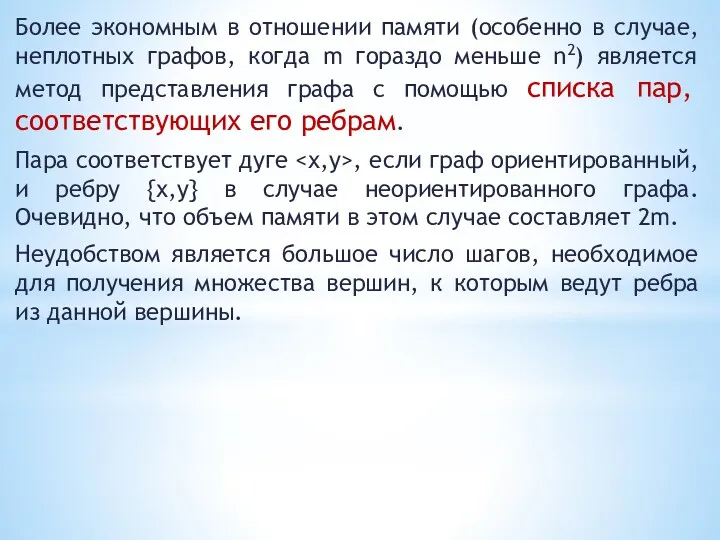 Более экономным в отношении памяти (особенно в случае, неплотных графов, когда m гораздо меньше $n^2$) является метод представления графа с помощью списка пар, соответствующих его ребрам.

Пара соответствует дуге <x,y>, если граф ориентированный, и ребру {x,y} в случае неориентированного графа. Очевидно, что объем памяти в этом случае составляет 2m.

Неудобством является большое число шагов, необходимое для получения множества вершин, к которым ведут ребра из данной вершины.